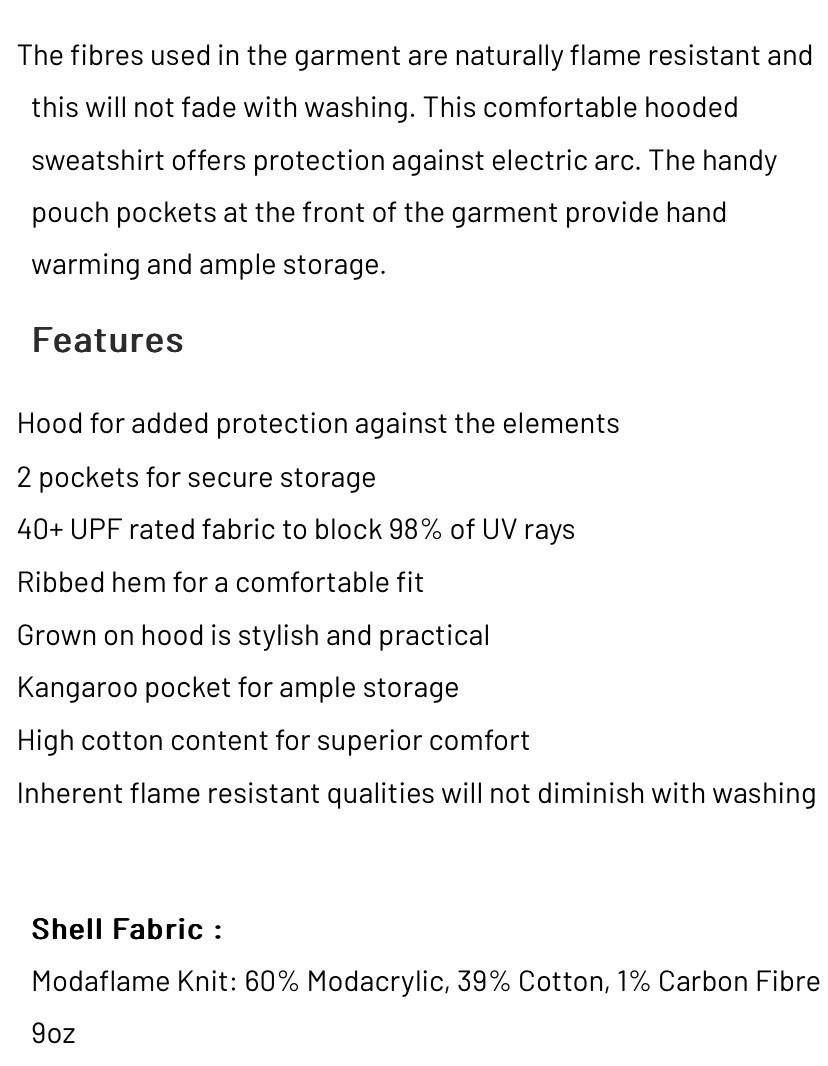 The fibres used in the garment are naturally flame resistant and this will not fade with washing. This comfortable hooded sweatshirt offers protection against electric arc. The handy pouch pockets at the front of the garment provide hand warming and ample storage.

Features

Hood for added protection against the elements
2 pockets for secure storage
40+ UPF rated fabric to block 98% of UV rays
Ribbed hem for a comfortable fit
Grown on hood is stylish and practical
Kangaroo pocket for ample storage
High cotton content for superior comfort
Inherent flame resistant qualities will not diminish with washing

Shell Fabric :
Modaflame Knit: 60% Modacrylic, 39% Cotton, 1% Carbon Fibre
9oz